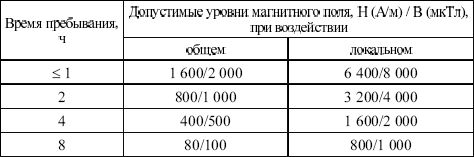 | Время пребывания, ч | Допустимые уровни магнитного поля, Н (А/м) / В (мкТл), при воздействии | |
|---|---|---|
| | общем | локальном |
| $\leq 1$ | 1 600/2 000 | 6 400/8 000 |
| 2 | 800/1 000 | 3 200/4 000 |
| 4 | 400/500 | 1 600/2 000 |
| 8 | 80/100 | 800/1 000 |